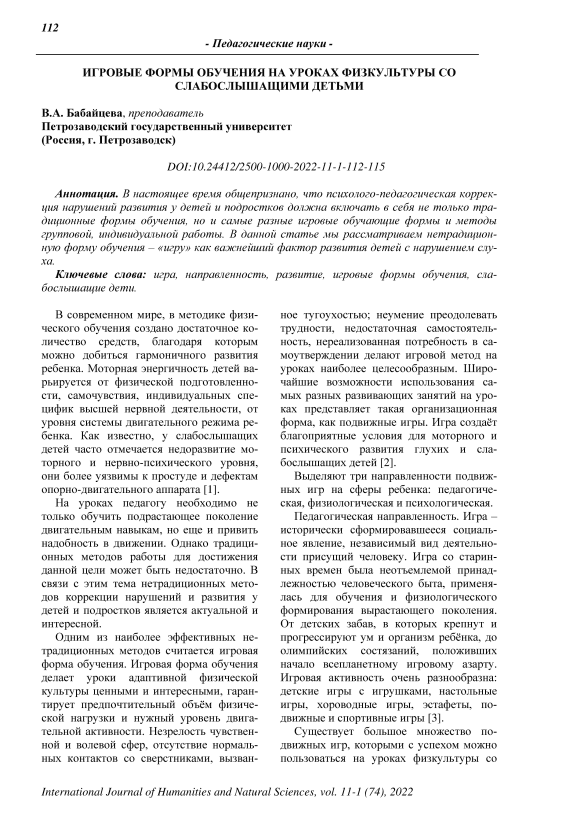 112

- Педагогические науки -

ИГРОВЫЕ ФОРМЫ ОБУЧЕНИЯ НА УРОКАХ ФИЗКУЛЬТУРЫ СО СЛАБОСЛЫШАЩИМИ ДЕТЬМИ

В.А. Бабайцева, преподаватель
Петрозаводский государственный университет
(Россия, г. Петрозаводск)

DOI:10.24412/2500-1000-2022-11-1-112-115

Аннотация. В настоящее время общепризнано, что психолого-педагогическая коррекция нарушений развития у детей и подростков должна включать в себя не только традиционные формы обучения, но и самые разные игровые обучающие формы и методы групповой, индивидуальной работы. В данной статье мы рассматриваем нетрадиционную форму обучения – «игру» как важнейший фактор развития детей с нарушением слуха.

Ключевые слова: игра, направленность, развитие, игровые формы обучения, слабослышащие дети.

В современном мире, в методике физического обучения создано достаточное количество средств, благодаря которым можно добиться гармоничного развития ребенка. Моторная энергичность детей варьируется от физической подготовленности, самочувствия, индивидуальных специфик высшей нервной деятельности, от уровня системы двигательного режима ребенка. Как известно, у слабослышащих детей часто отмечается недоразвитие моторного и нервно-психического уровня, они более уязвимы к простуде и дефектам опорно-двигательного аппарата [1].

На уроках педагогу необходимо не только обучить подрастающее поколение двигательным навыкам, но еще и привить надобность в движении. Однако традиционных методов работы для достижения данной цели может быть недостаточно. В связи с этим тема нетрадиционных методов коррекции нарушений и развития у детей и подростков является актуальной и интересной.

Одним из наиболее эффективных нетрадиционных методов считается игровая форма обучения. Игровая форма обучения делает уроки адаптивной физической культуры ценными и интересными, гарантирует предпочтительный объём физической нагрузки и нужный уровень двигательной активности. Незрелость чувственной и волевой сфер, отсутствие нормальных контактов со сверстниками, вызванное тугоухостью; неумение преодолевать трудности, недостаточная самостоятельность, нереализованная потребность в самоутверждении делают игровой метод на уроках наиболее целесообразным. Широчайшие возможности использования самых разных развивающих занятий на уроках представляет такая организационная форма, как подвижные игры. Игра создаёт благоприятные условия для моторного и психического развития глухих и слабослышащих детей [2].

Выделяют три направленности подвижных игр на сферы ребенка: педагогическая, физиологическая и психологическая.

Педагогическая направленность. Игра – исторически сформировавшееся социальное явление, независимый вид деятельности присущий человеку. Игра со старинных времен была неотъемлемой принадлежностью человеческого быта, применялась для обучения и физиологического формирования вырастающего поколения. От детских забав, в которых крепнут и прогрессируют ум и организм ребёнка, до олимпийских состязаний, положивших начало всепланетному игровому азарту. Игровая активность очень разнообразна: детские игры с игрушками, настольные игры, хороводные игры, эстафеты, подвижные и спортивные игры [3].

Существует большое множество подвижных игр, которыми с успехом можно пользоваться на уроках физкультуры со

International Journal of Humanities and Natural Sciences, vol. 11-1 (74), 2022